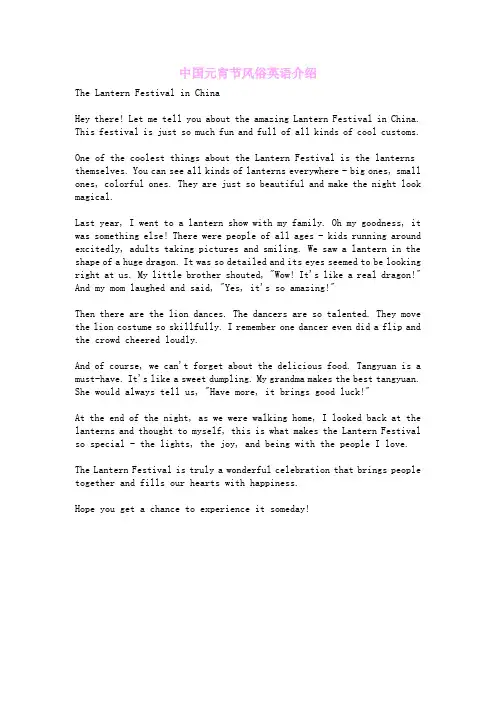 中国元宵节风俗英语介绍

The Lantern Festival in China

Hey there! Let me tell you about the amazing Lantern Festival in China. This festival is just so much fun and full of all kinds of cool customs.

One of the coolest things about the Lantern Festival is the lanterns themselves. You can see all kinds of lanterns everywhere - big ones, small ones, colorful ones. They are just so beautiful and make the night look magical.

Last year, I went to a lantern show with my family. Oh my goodness, it was something else! There were people of all ages - kids running around excitedly, adults taking pictures and smiling. We saw a lantern in the shape of a huge dragon. It was so detailed and its eyes seemed to be looking right at us. My little brother shouted, "Wow! It's like a real dragon!" And my mom laughed and said, "Yes, it's so amazing!"

Then there are the lion dances. The dancers are so talented. They move the lion costume so skillfully. I remember one dancer even did a flip and the crowd cheered loudly.

And of course, we can't forget about the delicious food. Tangyuan is a must-have. It's like a sweet dumpling. My grandma makes the best tangyuan. She would always tell us, "Have more, it brings good luck!"

At the end of the night, as we were walking home, I looked back at the lanterns and thought to myself, this is what makes the Lantern Festival so special - the lights, the joy, and being with the people I love.

The Lantern Festival is truly a wonderful celebration that brings people together and fills our hearts with happiness.

Hope you get a chance to experience it someday!